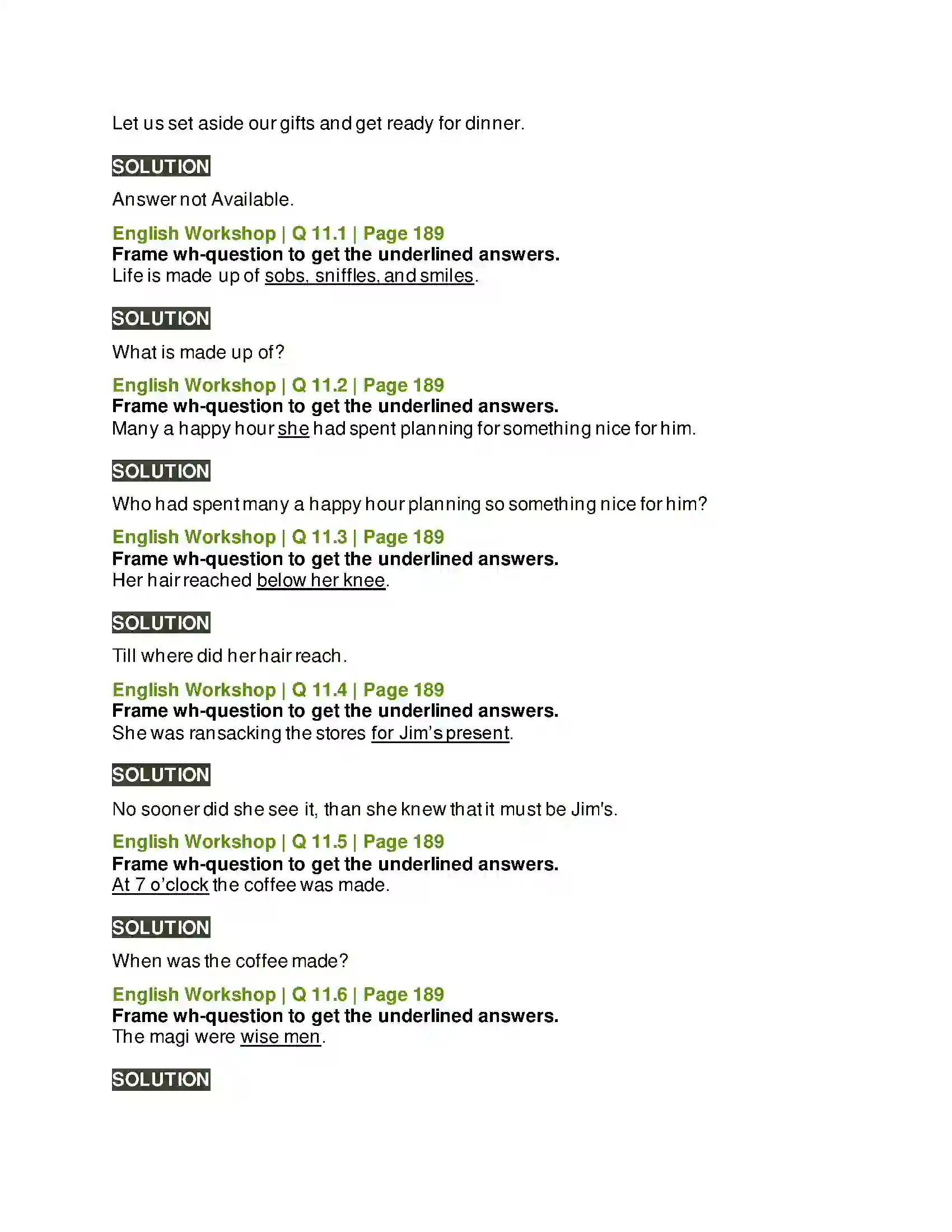 Let us set aside our gifts and get ready for dinner.

SOLUTION

Answer not Available.

English Workshop | Q 11.1 | Page 189
Frame wh-question to get the underlined answers.
Life is made up of sobs, sniffles, and smiles.

SOLUTION

What is made up of?

English Workshop | Q 11.2 | Page 189
Frame wh-question to get the underlined answers.
Many a happy hour she had spent planning for something nice for him.

SOLUTION

Who had spent many a happy hour planning so something nice for him?

English Workshop | Q 11.3 | Page 189
Frame wh-question to get the underlined answers.
Her hair reached below her knee.

SOLUTION

Till where did her hair reach.

English Workshop | Q 11.4 | Page 189
Frame wh-question to get the underlined answers.
She was ransacking the stores for Jim's present.

SOLUTION

No sooner did she see it, than she knew that it must be Jim's.

English Workshop | Q 11.5 | Page 189
Frame wh-question to get the underlined answers.
At 7 o'clock the coffee was made.

SOLUTION

When was the coffee made?

English Workshop | Q 11.6 | Page 189
Frame wh-question to get the underlined answers.
The magi were wise men.

SOLUTION